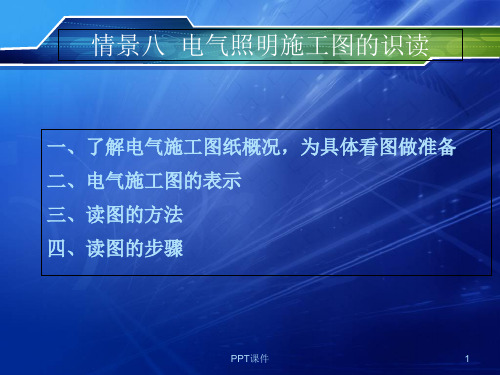 情景八 电气照明施工图的识读

一、了解电气施工图纸概况，为具体看图做准备
二、电气施工图的表示
三、读图的方法
四、读图的步骤

PPT课件

1